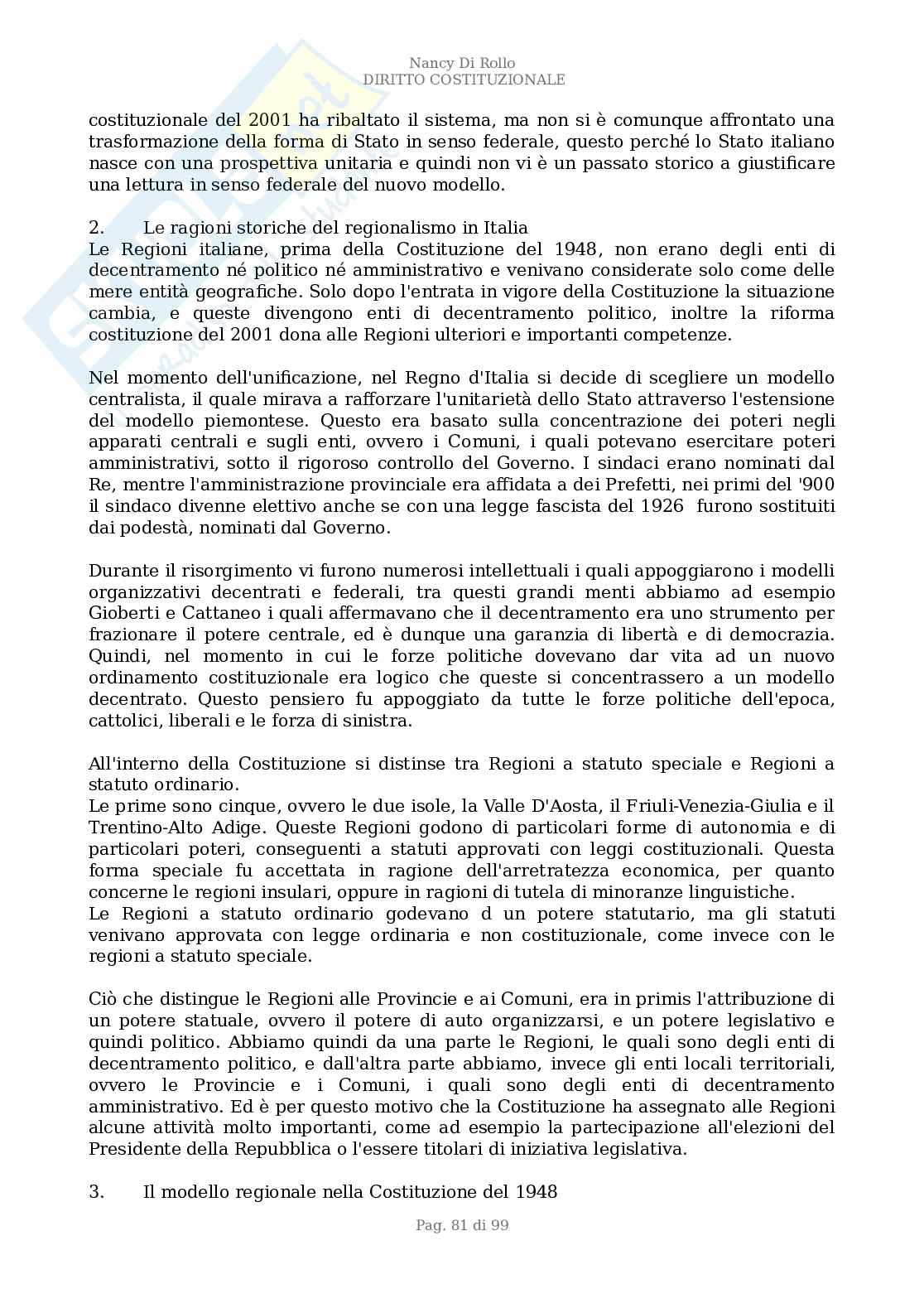 Nancy Di Rollo
DIRITTO COSTITUZIONALE

costituzionale del 2001 ha ribaltato il sistema, ma non si è comunque affrontato una trasformazione della forma di Stato in senso federale, questo perché lo Stato italiano nasce con una prospettiva unitaria e quindi non vi è un passato storico a giustificare una lettura in senso federale del nuovo modello.

2. Le ragioni storiche del regionalismo in Italia
Le Regioni italiane, prima della Costituzione del 1948, non erano degli enti di decentramento né politico né amministrativo e venivano considerate solo come delle mere entità geografiche. Solo dopo l'entrata in vigore della Costituzione la situazione cambia, e queste divengono enti di decentramento politico, inoltre la riforma costituzione del 2001 dona alle Regioni ulteriori e importanti competenze.

Nel momento dell'unificazione, nel Regno d'Italia si decide di scegliere un modello centralista, il quale mirava a rafforzare l'unitarietà dello Stato attraverso l'estensione del modello piemontese. Questo era basato sulla concentrazione dei poteri negli apparati centrali e sugli enti, ovvero i Comuni, i quali potevano esercitare poteri amministrativi, sotto il rigoroso controllo del Governo. I sindaci erano nominati dal Re, mentre l'amministrazione provinciale era affidata a dei Prefetti, nei primi del '900 il sindaco divenne elettivo anche se con una legge fascista del 1926 furono sostituiti dai podestà, nominati dal Governo.

Durante il risorgimento vi furono numerosi intellettuali i quali appoggiarono i modelli organizzativi decentrati e federali, tra questi grandi menti abbiamo ad esempio Gioberti e Cattaneo i quali affermavano che il decentramento era uno strumento per frazionare il potere centrale, ed è dunque una garanzia di libertà e di democrazia. Quindi, nel momento in cui le forze politiche dovevano dar vita ad un nuovo ordinamento costituzionale era logico che queste si concentrassero a un modello decentrato. Questo pensiero fu appoggiato da tutte le forze politiche dell'epoca, cattolici, liberali e le forza di sinistra.

All'interno della Costituzione si distinse tra Regioni a statuto speciale e Regioni a statuto ordinario.
Le prime sono cinque, ovvero le due isole, la Valle D'Aosta, il Friuli-Venezia-Giulia e il Trentino-Alto Adige. Queste Regioni godono di particolari forme di autonomia e di particolari poteri, conseguenti a statuti approvati con leggi costituzionali. Questa forma speciale fu accettata in ragione dell'arretratezza economica, per quanto concerne le regioni insulari, oppure in ragioni di tutela di minoranze linguistiche.
Le Regioni a statuto ordinario godevano d un potere statutario, ma gli statuti venivano approvata con legge ordinaria e non costituzionale, come invece con le regioni a statuto speciale.

Ciò che distingue le Regioni alle Provincie e ai Comuni, era in primis l'attribuzione di un potere statuale, ovvero il potere di auto organizzarsi, e un potere legislativo e quindi politico. Abbiamo quindi da una parte le Regioni, le quali sono degli enti di decentramento politico, e dall'altra parte abbiamo, invece gli enti locali territoriali, ovvero le Provincie e i Comuni, i quali sono degli enti di decentramento amministrativo. Ed è per questo motivo che la Costituzione ha assegnato alle Regioni alcune attività molto importanti, come ad esempio la partecipazione all'elezioni del Presidente della Repubblica o l'essere titolari di iniziativa legislativa.

3. Il modello regionale nella Costituzione del 1948

Pag. 81 di 99